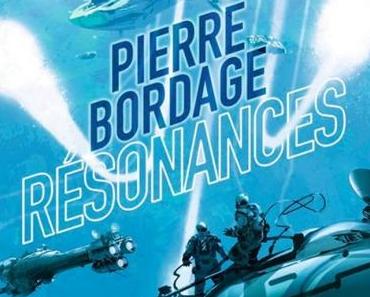 PIERRE
BORDAGE
RÉSONANCES